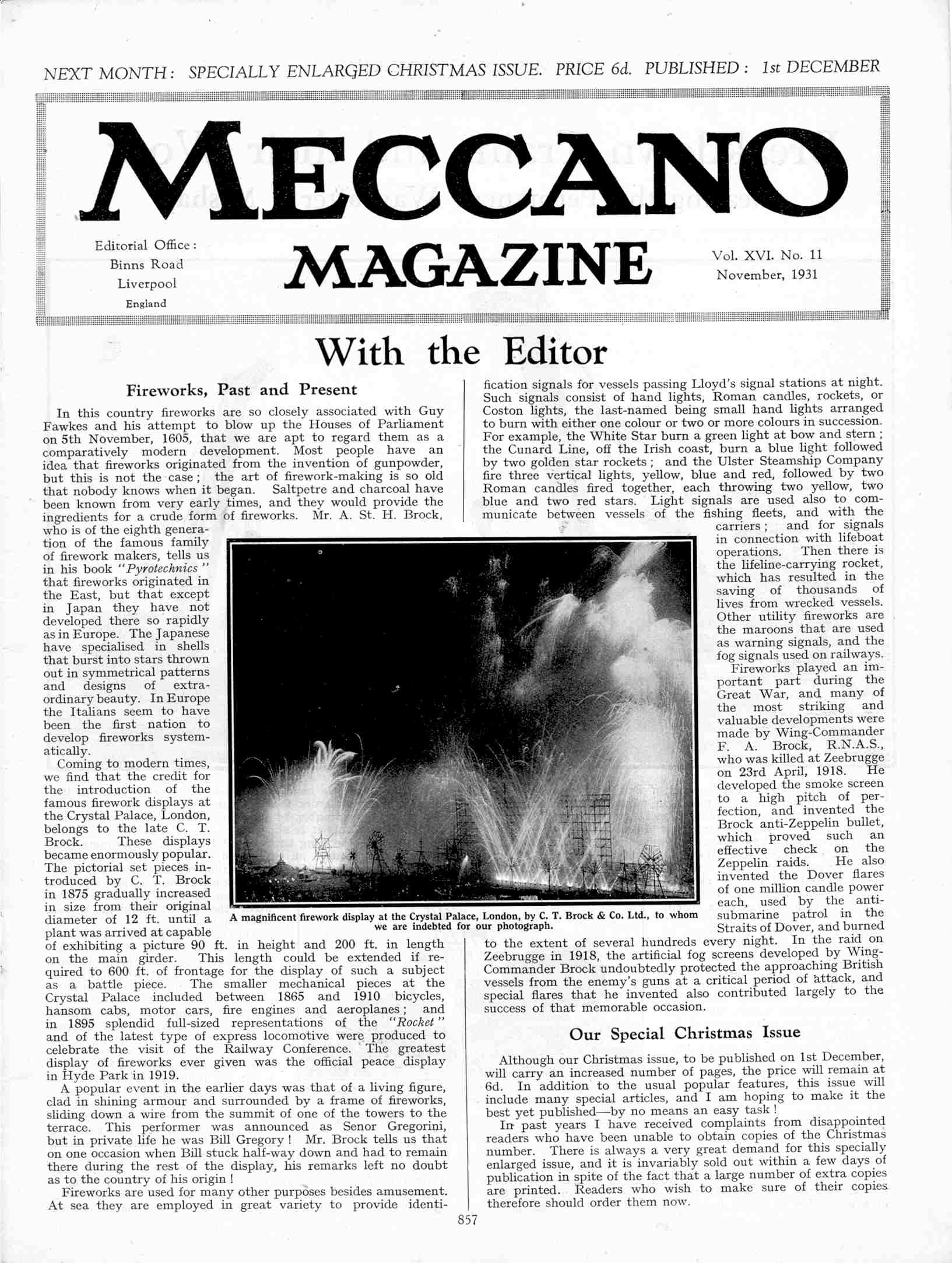 NEXT MONTH: SPECIALLY ENLARGED CHRISTMAS ISSUE. PRICE 6d. PUBLISHED: 1st DECEMBER

MECCANO

Editorial Office:
Binns Road
Liverpool
England

MAGAZINE

Vol. XVI. No. 11
November, 1931

With the Editor

Fireworks, Past and Present

In this country fireworks are so closely associated with Guy Fawkes and his attempt to blow up the Houses of Parliament on 5th November, 1605, that we are apt to regard them as a comparatively modern development. Most people have an idea that fireworks originated from the invention of gunpowder, but this is not the case; the art of firework-making is so old that nobody knows when it began. Saltpetre and charcoal have been known from very early times, and they would provide the ingredients for a crude form of fireworks. Mr. A. St. H. Brock, who is of the eighth generation of the famous family of firework makers, tells us in his book "Pyrotechnics" that fireworks originated in the East, but that except in Japan they have not developed there so rapidly as in Europe. The Japanese have specialised in shells that burst into stars thrown out in symmetrical patterns and designs of extraordinary beauty. In Europe the Italians seem to have been the first nation to develop fireworks systematically.

Coming to modern times, we find that the credit for the introduction of the famous firework displays at the Crystal Palace, London, belongs to the late C. T. Brock. These displays became enormously popular. The pictorial set pieces introduced by C. T. Brock in 1875 gradually increased in size from their original diameter of 12 ft. until a plant was arrived at capable of exhibiting a picture 90 ft. in height and 200 ft. in length on the main girder. This length could be extended if required to 600 ft. of frontage for the display of such a subject as a battle piece. The smaller mechanical pieces at the Crystal Palace included between 1865 and 1910 bicycles, hansom cabs, motor cars, fire engines and aeroplanes; and in 1895 splendid full-sized representations of the "Rocket" and of the latest type of express locomotive were produced to celebrate the visit of the Railway Conference. The greatest display of fireworks ever given was the official peace display in Hyde Park in 1919.

A popular event in the earlier days was that of a living figure, clad in shining armour and surrounded by a frame of fireworks, sliding down a wire from the summit of one of the towers to the terrace. This performer was announced as Senor Gregorini, but in private life he was Bill Gregory! Mr. Brock tells us that on one occasion when Bill stuck half-way down and had to remain there during the rest of the display, his remarks left no doubt as to the country of his origin!

Fireworks are used for many other purposes besides amusement. At sea they are employed in great variety to provide identification signals for vessels passing Lloyd's signal stations at night. Such signals consist of hand lights, Roman candles, rockets, or Coston lights, the last-named being small hand lights arranged to burn with either one colour or two or more colours in succession. For example, the White Star burn a green light at bow and stern; the Cunard Line, off the Irish coast, burn a blue light followed by two golden star rockets; and the Ulster Steamship Company fire three vertical lights, yellow, blue and red, followed by two Roman candles fired together, each throwing two yellow, two blue and two red stars. Light signals are used also to communicate between vessels of the fishing fleets, and with the carriers; and for signals in connection with lifeboat operations. Then there is the lifeline-carrying rocket, which has resulted in the saving of thousands of lives from wrecked vessels. Other utility fireworks are the maroons that are used as warning signals, and the fog signals used on railways.

Fireworks played an important part during the Great War, and many of the most striking and valuable developments were made by Wing-Commander F. A. Brock, R.N.A.S., who was killed at Zeebrugge on 23rd April, 1918. He developed the smoke screen to a high pitch of perfection, and invented the Brock anti-Zeppelin bullet, which proved such an effective check on the Zeppelin raids. He also invented the Dover flares of one million candle power each, used by the anti-submarine patrol in the Straits of Dover, and burned to the extent of several hundreds every night. In the raid on Zeebrugge in 1918, the artificial fog screens developed by Wing-Commander Brock undoubtedly protected the approaching British vessels from the enemy's guns at a critical period of attack, and special flares that he invented also contributed largely to the success of that memorable occasion.

A magnificent firework display at the Crystal Palace, London, by C. T. Brock & Co. Ltd., to whom we are indebted for our photograph.

Our Special Christmas Issue

Although our Christmas issue, to be published on 1st December, will carry an increased number of pages, the price will remain at 6d. In addition to the usual popular features, this issue will include many special articles, and I am hoping to make it the best yet published—by no means an easy task!

In past years I have received complaints from disappointed readers who have been unable to obtain copies of the Christmas number. There is always a very great demand for this specially enlarged issue, and it is invariably sold out within a few days of publication in spite of the fact that a large number of extra copies are printed. Readers who wish to make sure of their copies therefore should order them now.

857